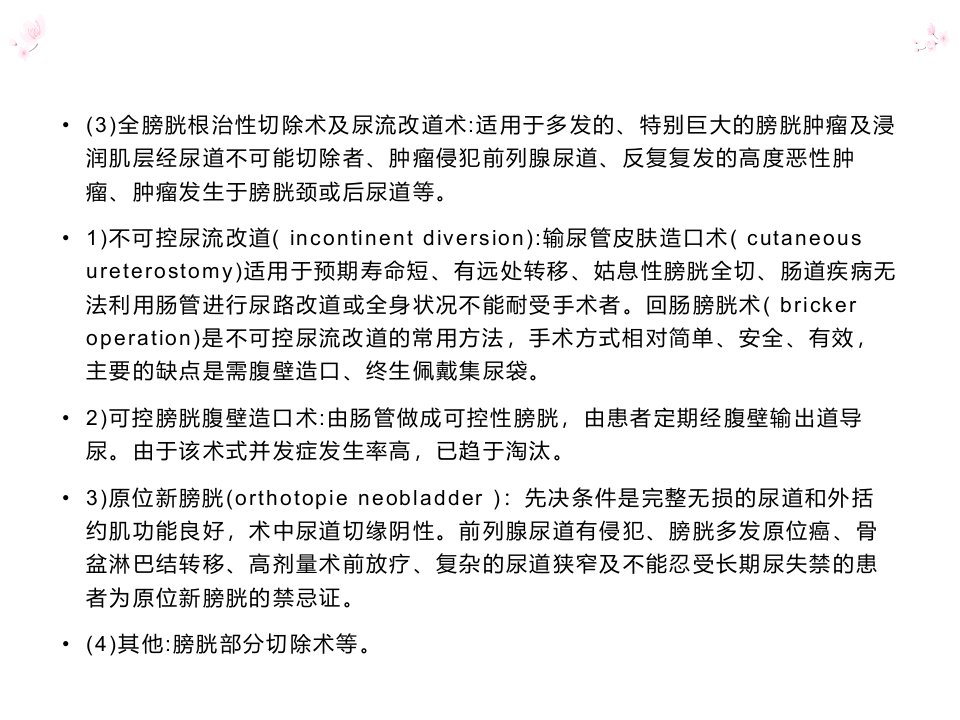 • (3)全膀胱根治性切除术及尿流改道术:适用于多发的、特别巨大的膀胱肿瘤及浸润肌层经尿道不可能切除者、肿瘤侵犯前列腺尿道、反复复发的高度恶性肿瘤、肿瘤发生于膀胱颈或后尿道等。

• 1)不可控尿流改道( incontinent diversion):输尿管皮肤造口术( cutaneous ureterostomy)适用于预期寿命短、有远处转移、姑息性膀胱全切、肠道疾病无法利用肠管进行尿路改道或全身状况不能耐受手术者。回肠膀胱术( bricker operation)是不可控尿流改道的常用方法，手术方式相对简单、安全、有效，主要的缺点是需腹壁造口、终生佩戴集尿袋。

• 2)可控膀胱腹壁造口术:由肠管做成可控性膀胱，由患者定期经腹壁输出道导尿。由于该术式并发症发生率高，已趋于淘汰。

• 3)原位新膀胱(orthotopie neobladder ): 先决条件是完整无损的尿道和外括约肌功能良好，术中尿道切缘阴性。前列腺尿道有侵犯、膀胱多发原位癌、骨盆淋巴结转移、高剂量术前放疗、复杂的尿道狭窄及不能忍受长期尿失禁的患者为原位新膀胱的禁忌证。

• (4)其他:膀胱部分切除术等。